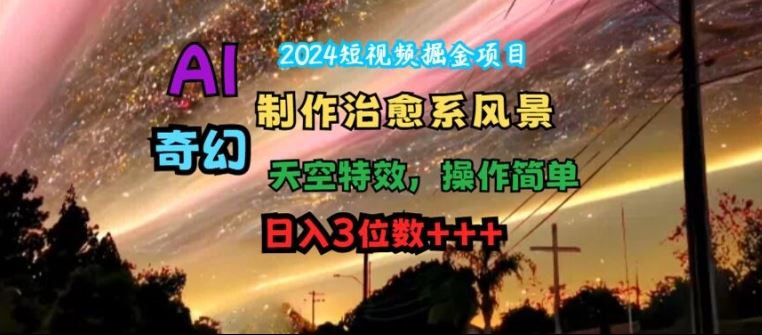 2024短视频掘金项目

AI

制作治愈系风景

奇幻

天空特效，操作简单

日入3位数+++